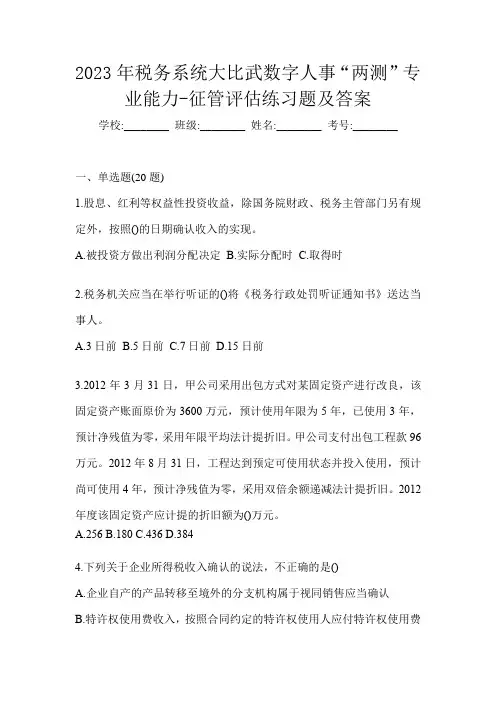 2023年税务系统大比武数字人事“两测”专业能力-征管评估练习题及答案

学校:________ 班级:________ 姓名:________ 考号:________

一、单选题(20题)

1.股息、红利等权益性投资收益，除国务院财政、税务主管部门另有规定外，按照()的日期确认收入的实现。

A.被投资方做出利润分配决定 B.实际分配时 C.取得时

2.税务机关应当在举行听证的()将《税务行政处罚听证通知书》送达当事人。

A.3日前 B.5日前 C.7日前 D.15日前

3.2012年3月31日，甲公司采用出包方式对某固定资产进行改良，该固定资产账面原价为3600万元，预计使用年限为5年，已使用3年，预计净残值为零，采用年限平均法计提折旧。甲公司支付出包工程款96万元。2012年8月31日，工程达到预定可使用状态并投入使用，预计尚可使用4年，预计净残值为零，采用双倍余额递减法计提折旧。2012年度该固定资产应计提的折旧额为()万元。

A.256 B.180 C.436 D.384

4.下列关于企业所得税收入确认的说法，不正确的是()

A.企业自产的产品转移至境外的分支机构属于视同销售应当确认

B.特许权使用费收入，按照合同约定的特许权使用人应付特许权使用费